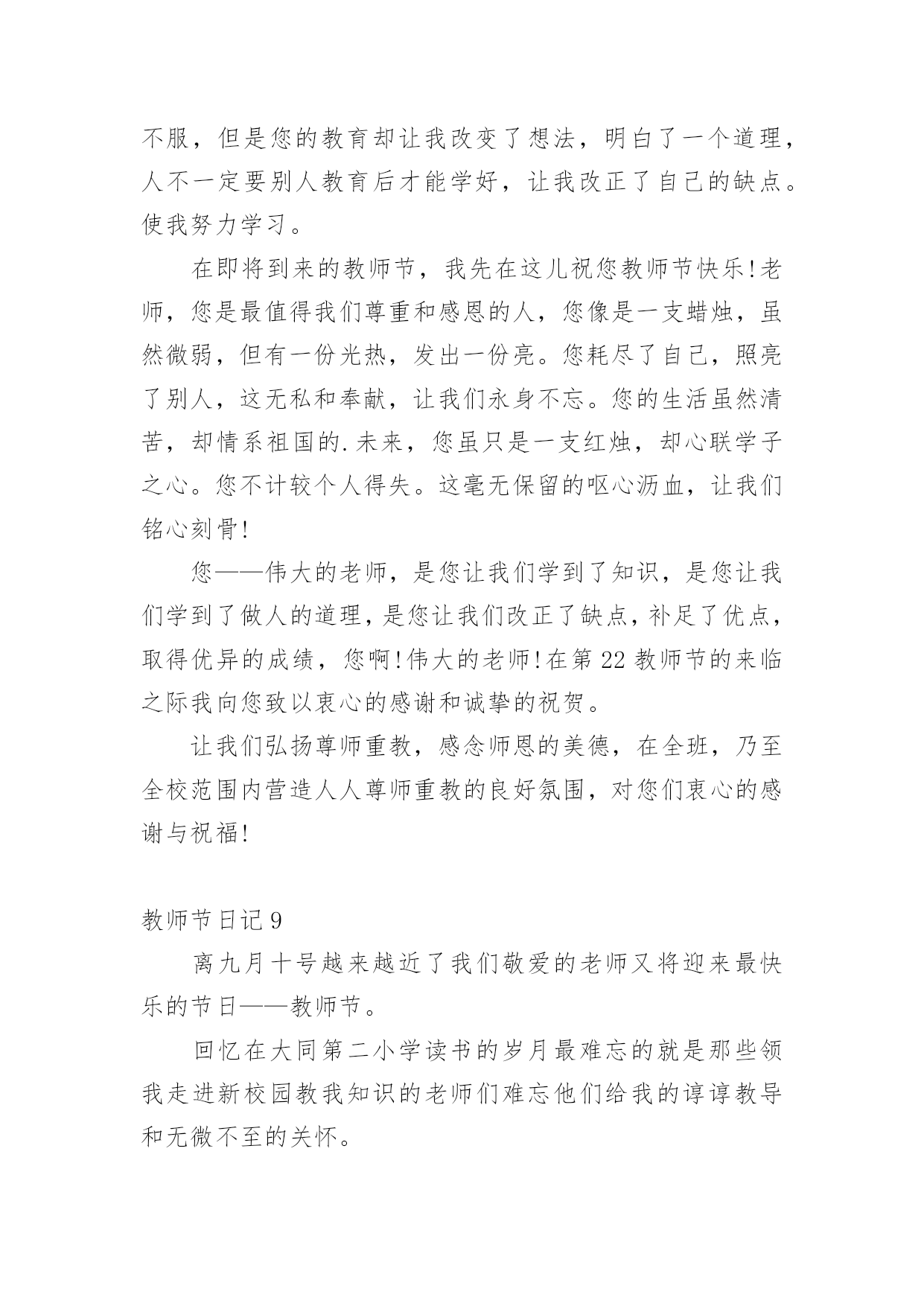 不服，但是您的教育却让我改变了想法，明白了一个道理，人不一定要别人教育后才能学好，让我改正了自己的缺点。使我努力学习。

在即将到来的教师节，我先在这儿祝您教师节快乐!老师，您是最值得我们尊重和感恩的人，您像是一支蜡烛，虽然微弱，但有一份光热，发出一份亮。您耗尽了自己，照亮了别人，这无私和奉献，让我们永身不忘。您的生活虽然清苦，却情系祖国的.未来，您虽只是一支红烛，却心联学子之心。您不计较个人得失。这毫无保留的呕心沥血，让我们铭心刻骨!

您——伟大的老师，是您让我们学到了知识，是您让我们学到了做人的道理，是您让我们改正了缺点，补足了优点，取得优异的成绩，您啊!伟大的老师!在第22教师节的来临之际我向您致以衷心的感谢和诚挚的祝贺。

让我们弘扬尊师重教，感念师恩的美德，在全班，乃至全校范围内营造人人尊师重教的良好氛围，对您们衷心的感谢与祝福!

教师节日记9

离九月十号越来越近了我们敬爱的老师又将迎来最快乐的节日——教师节。

回忆在大同第二小学读书的岁月最难忘的就是那些领我走进新校园教我知识的老师们难忘他们给我的谆谆教导和无微不至的关怀。